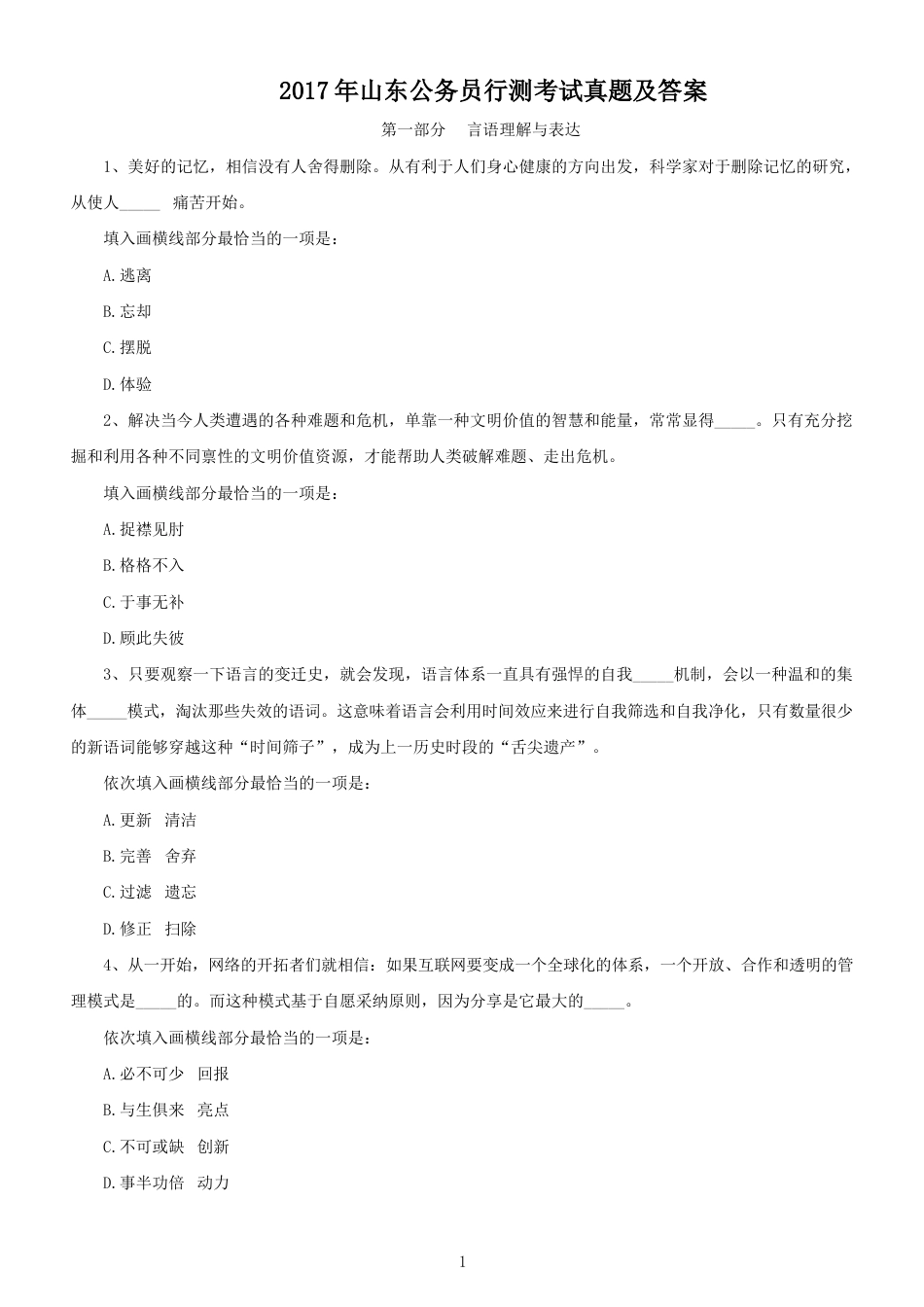 2017年山东公务员行测考试真题及答案

第一部分　言语理解与表达

1、美好的记忆，相信没有人舍得删除。从有利于人们身心健康的方向出发，科学家对于删除记忆的研究，从使人_____ 痛苦开始。

填入画横线部分最恰当的一项是：

A.逃离

B.忘却

C.摆脱

D.体验

2、解决当今人类遭遇的各种难题和危机，单靠一种文明价值的智慧和能量，常常显得_____。只有充分挖掘和利用各种不同禀性的文明价值资源，才能帮助人类破解难题、走出危机。

填入画横线部分最恰当的一项是：

A.捉襟见肘

B.格格不入

C.于事无补

D.顾此失彼

3、只要观察一下语言的变迁史，就会发现，语言体系一直具有强悍的自我_____机制，会以一种温和的集体_____模式，淘汰那些失效的语词。这意味着语言会利用时间效应来进行自我筛选和自我净化，只有数量很少的新语词能够穿越这种“时间筛子”，成为上一历史时段的“舌尖遗产”。

依次填入画横线部分最恰当的一项是：

A.更新　清洁

B.完善　舍弃

C.过滤　遗忘

D.修正　扫除

4、从一开始，网络的开拓者们就相信：如果互联网要变成一个全球化的体系，一个开放、合作和透明的管理模式是_____的。而这种模式基于自愿采纳原则，因为分享是它最大的_____。

依次填入画横线部分最恰当的一项是：

A.必不可少　回报

B.与生俱来　亮点

C.不可或缺　创新

D.事半功倍　动力

1